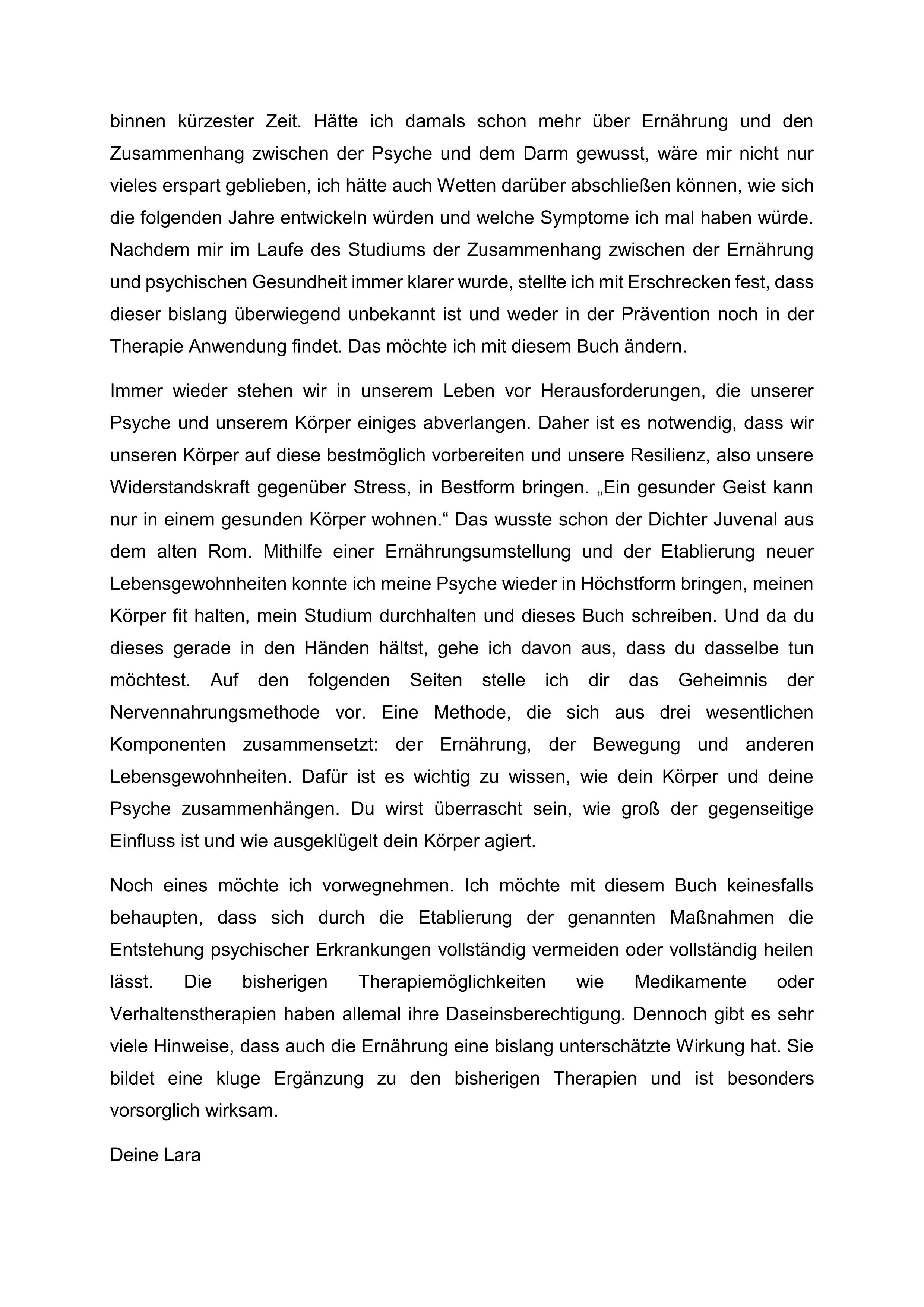 binnen kürzester Zeit. Hätte ich damals schon mehr über Ernährung und den Zusammenhang zwischen der Psyche und dem Darm gewusst, wäre mir nicht nur vieles erspart geblieben, ich hätte auch Wetten darüber abschließen können, wie sich die folgenden Jahre entwickeln würden und welche Symptome ich mal haben würde. Nachdem mir im Laufe des Studiums der Zusammenhang zwischen der Ernährung und psychischen Gesundheit immer klarer wurde, stellte ich mit Erschrecken fest, dass dieser bislang überwiegend unbekannt ist und weder in der Prävention noch in der Therapie Anwendung findet. Das möchte ich mit diesem Buch ändern.

Immer wieder stehen wir in unserem Leben vor Herausforderungen, die unserer Psyche und unserem Körper einiges abverlangen. Daher ist es notwendig, dass wir unseren Körper auf diese bestmöglich vorbereiten und unsere Resilienz, also unsere Widerstandskraft gegenüber Stress, in Bestform bringen. „Ein gesunder Geist kann nur in einem gesunden Körper wohnen.“ Das wusste schon der Dichter Juvenal aus dem alten Rom. Mithilfe einer Ernährungsumstellung und der Etablierung neuer Lebensgewohnheiten konnte ich meine Psyche wieder in Höchstform bringen, meinen Körper fit halten, mein Studium durchhalten und dieses Buch schreiben. Und da du dieses gerade in den Händen hältst, gehe ich davon aus, dass du dasselbe tun möchtest. Auf den folgenden Seiten stelle ich dir das Geheimnis der Nervennahrungsmethode vor. Eine Methode, die sich aus drei wesentlichen Komponenten zusammensetzt: der Ernährung, der Bewegung und anderen Lebensgewohnheiten. Dafür ist es wichtig zu wissen, wie dein Körper und deine Psyche zusammenhängen. Du wirst überrascht sein, wie groß der gegenseitige Einfluss ist und wie ausgeklügelt dein Körper agiert.

Noch eines möchte ich vorwegnehmen. Ich möchte mit diesem Buch keinesfalls behaupten, dass sich durch die Etablierung der genannten Maßnahmen die Entstehung psychischer Erkrankungen vollständig vermeiden oder vollständig heilen lässt. Die bisherigen Therapiemöglichkeiten wie Medikamente oder Verhaltenstherapien haben allemal ihre Daseinsberechtigung. Dennoch gibt es sehr viele Hinweise, dass auch die Ernährung eine bislang unterschätzte Wirkung hat. Sie bildet eine kluge Ergänzung zu den bisherigen Therapien und ist besonders vorsorglich wirksam.

Deine Lara